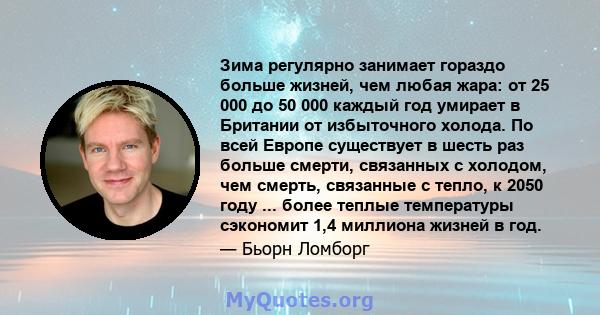 Зима регулярно занимает гораздо больше жизней, чем любая жара: от 25 000 до 50 000 каждый год умирает в Британии от избыточного холода. По всей Европе существует в шесть раз больше смерти, связанных с холодом, чем смерть, связанные с тепло, к 2050 году ... более теплые температуры сэкономит 1,4 миллиона жизней в год.
— Бьорн Ломборг

MyQuotes.org